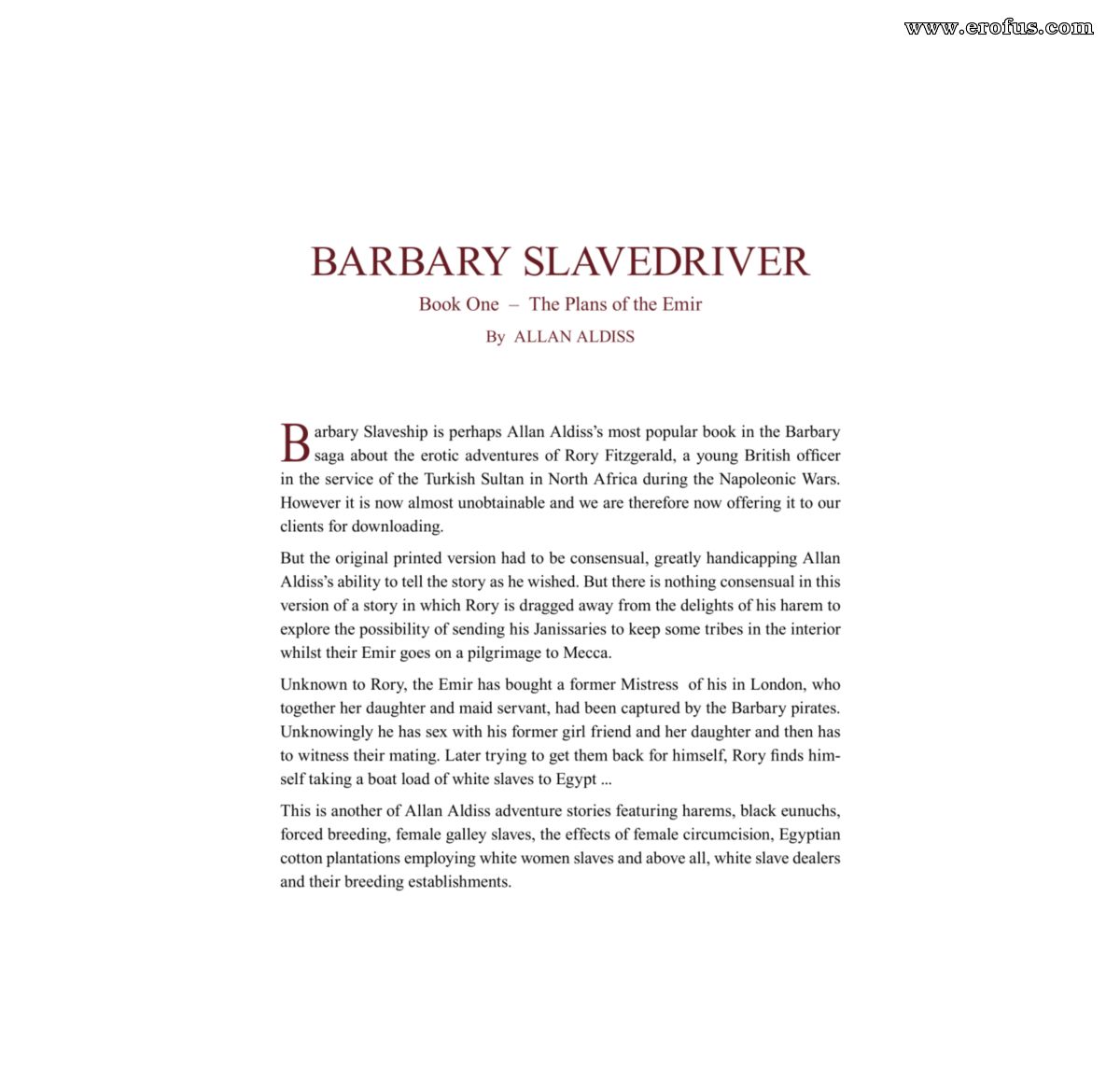 www.erofus.com

BARBARY SLAVEDRIVER

Book One – The Plans of the Emir

By ALLAN ALDISS

Barbary Slaveship is perhaps Allan Aldiss's most popular book in the Barbary saga about the erotic adventures of Rory Fitzgerald, a young British officer in the service of the Turkish Sultan in North Africa during the Napoleonic Wars. However it is now almost unobtainable and we are therefore now offering it to our clients for downloading.

But the original printed version had to be consensual, greatly handicapping Allan Aldiss's ability to tell the story as he wished. But there is nothing consensual in this version of a story in which Rory is dragged away from the delights of his harem to explore the possibility of sending his Janissaries to keep some tribes in the interior whilst their Emir goes on a pilgrimage to Mecca.

Unknown to Rory, the Emir has bought a former Mistress of his in London, who together her daughter and maid servant, had been captured by the Barbary pirates. Unknowingly he has sex with his former girl friend and her daughter and then has to witness their mating. Later trying to get them back for himself, Rory finds himself taking a boat load of white slaves to Egypt ...

This is another of Allan Aldiss adventure stories featuring harems, black eunuchs, forced breeding, female galley slaves, the effects of female circumcision, Egyptian cotton plantations employing white women slaves and above all, white slave dealers and their breeding establishments.